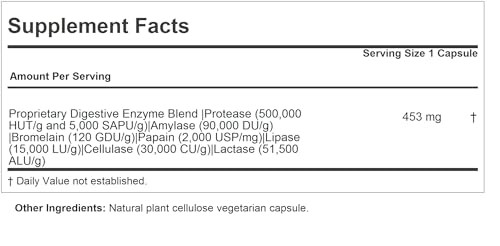 Supplement Facts

Serving Size 1 Capsule

Amount Per Serving

| | | |
|---|---|---|
| Proprietary Digestive Enzyme Blend \|Protease (500,000 HUT/g and 5,000 SAPU/g)\|Amylase (90,000 DU/g) \|Bromelain (120 GDU/g)\|Papain (2,000 USP/mg)\|Lipase (15,000 LU/g)\|Cellulase (30,000 CU/g)\|Lactase (51,500 ALU/g) | 453 mg | † |

† Daily Value not established.

Other Ingredients: Natural plant cellulose vegetarian capsule.